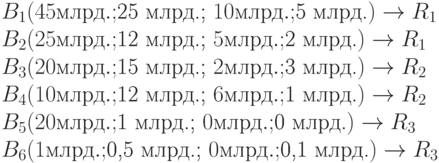 $B_1$(45млрд.;25 млрд.; 10млрд.;5 млрд.) $\rightarrow R_1$
$B_2$(25млрд.;12 млрд.; 5млрд.;2 млрд.) $\rightarrow R_1$
$B_3$(20млрд.;15 млрд.; 2млрд.;3 млрд.) $\rightarrow R_2$
$B_4$(10млрд.;12 млрд.; 6млрд.;1 млрд.) $\rightarrow R_2$
$B_5$(20млрд.;1 млрд.; 0млрд.;0 млрд.) $\rightarrow R_3$
$B_6$(1млрд.;0,5 млрд.; 0млрд.;0,1 млрд.) $\rightarrow R_3$